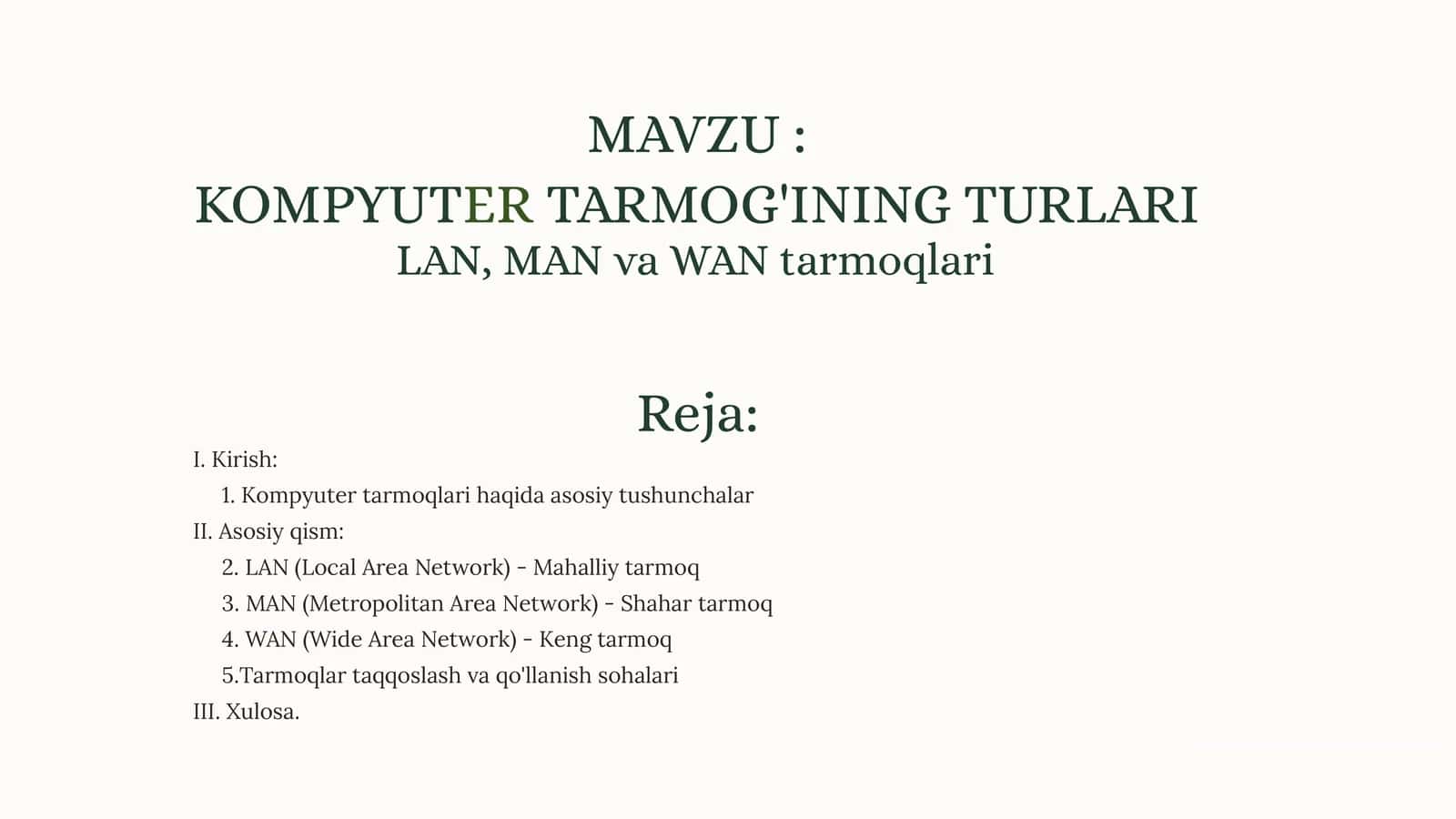 MAVZU :
KOMPYUTER TARMOG'INING TURLARI
LAN, MAN va WAN tarmoqlari

Reja:

I. Kirish:
1. Kompyuter tarmoqlari haqida asosiy tushunchalar
II. Asosiy qism:
2. LAN (Local Area Network) - Mahalliy tarmoq
3. MAN (Metropolitan Area Network) - Shahar tarmoq
4. WAN (Wide Area Network) - Keng tarmoq
5.Tarmoqlar taqqoslash va qo'llanish sohalari
III. Xulosa.